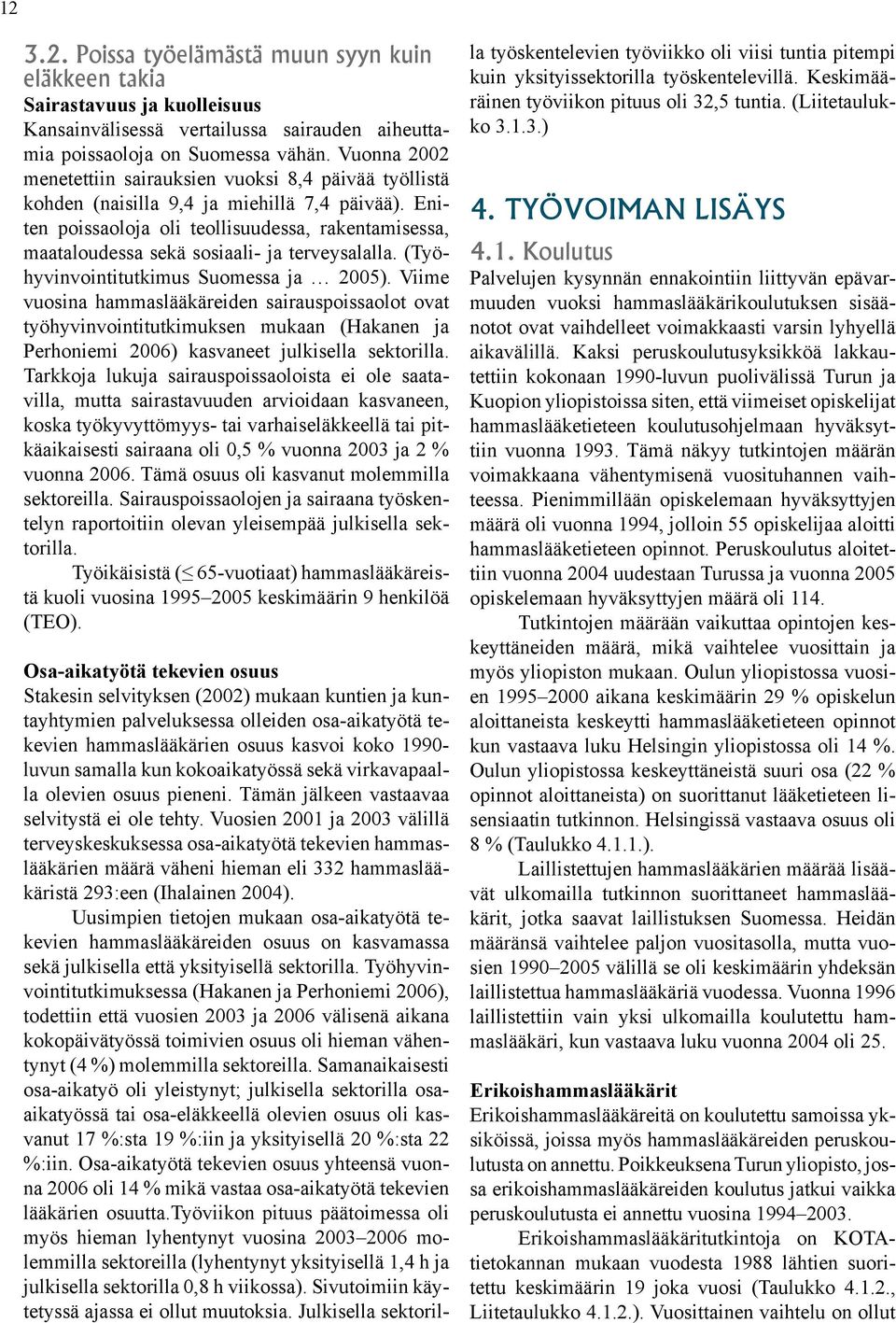 12

3.2. Poissa työelämästä muun syyn kuin eläkkeen takia

Sairastavuus ja kuolleisuus

Kansainvälisessä vertailussa sairauden aiheuttamia poissaoloja on Suomessa vähän. Vuonna 2002 menetettiin sairauksien vuoksi 8,4 päivää työllistä kohden (naisilla 9,4 ja miehillä 7,4 päivää). Eniten poissaoloja oli teollisuudessa, rakentamisessa, maataloudessa sekä sosiaali- ja terveysalalla. (Työhyvinvointitutkimus Suomessa ja … 2005). Viime vuosina hammaslääkäreiden sairauspoissaolot ovat työhyvinvointitutkimuksen mukaan (Hakanen ja Perhoniemi 2006) kasvaneet julkisella sektorilla. Tarkkoja lukuja sairauspoissaoloista ei ole saatavilla, mutta sairastavuuden arvioidaan kasvaneen, koska työkyvyttömyys- tai varhaiseläkkeellä tai pitkäaikaisesti sairaana oli 0,5 % vuonna 2003 ja 2 % vuonna 2006. Tämä osuus oli kasvanut molemmilla sektoreilla. Sairauspoissaolojen ja sairaana työskentelyn raportoitiin olevan yleisempää julkisella sektorilla.

Työikäisistä ($\leq$ 65-vuotiaat) hammaslääkäreistä kuoli vuosina 1995–2005 keskimäärin 9 henkilöä (TEO).

Osa-aikatyötä tekevien osuus

Stakesin selvityksen (2002) mukaan kuntien ja kuntayhtymien palveluksessa olleiden osa-aikatyötä tekevien hammaslääkärien osuus kasvoi koko 1990-luvun samalla kun kokoaikatyössä sekä virkavapaalla olevien osuus pieneni. Tämän jälkeen vastaavaa selvitystä ei ole tehty. Vuosien 2001 ja 2003 välillä terveyskeskuksessa osa-aikatyötä tekevien hammaslääkärien määrä väheni hieman eli 332 hammaslääkäristä 293:een (Ihalainen 2004).

Uusimpien tietojen mukaan osa-aikatyötä tekevien hammaslääkäreiden osuus on kasvamassa sekä julkisella että yksityisellä sektorilla. Työhyvinvointitutkimuksessa (Hakanen ja Perhoniemi 2006), todettiin että vuosien 2003 ja 2006 välisenä aikana kokopäivätyössä toimivien osuus oli hieman vähentynyt (4 %) molemmilla sektoreilla. Samanaikaisesti osa-aikatyö oli yleistynyt; julkisella sektorilla osa-aikatyössä tai osa-eläkkeellä olevien osuus oli kasvanut 17 %:sta 19 %:iin ja yksityisellä 20 %:sta 22 %:iin. Osa-aikatyötä tekevien osuus yhteensä vuonna 2006 oli 14 % mikä vastaa osa-aikatyötä tekevien lääkärien osuutta.Työviikon pituus päätoimessa oli myös hieman lyhentynyt vuosina 2003–2006 molemmilla sektoreilla (lyhentynyt yksityisellä 1,4 h ja julkisella sektorilla 0,8 h viikossa). Sivutoimiin käytetyssä ajassa ei ollut muutoksia. Julkisella sektorilla työskentelevien työviikko oli viisi tuntia pitempi kuin yksityissektorilla työskentelevillä. Keskimääräinen työviikon pituus oli 32,5 tuntia. (Liitetaulukko 3.1.3.)

4. TYÖVOIMAN LISÄYS

4.1. Koulutus

Palvelujen kysynnän ennakointiin liittyvän epävarmuuden vuoksi hammaslääkärikoulutuksen sisäänotot ovat vaihdelleet voimakkaasti varsin lyhyellä aikavälillä. Kaksi peruskoulutusyksikköä lakkautettiin kokonaan 1990-luvun puolivälissä Turun ja Kuopion yliopistoissa siten, että viimeiset opiskelijat hammaslääketieteen koulutusohjelmaan hyväksyttiin vuonna 1993. Tämä näkyy tutkintojen määrän voimakkaana vähentymisenä vuosituhannen vaihteessa. Pienimmillään opiskelemaan hyväksyttyjen määrä oli vuonna 1994, jolloin 55 opiskelijaa aloitti hammaslääketieteen opinnot. Peruskoulutus aloitettiin vuonna 2004 uudestaan Turussa ja vuonna 2005 opiskelemaan hyväksyttyjen määrä oli 114.

Tutkintojen määrään vaikuttaa opintojen keskeyttäneiden määrä, mikä vaihtelee vuosittain ja myös yliopiston mukaan. Oulun yliopistossa vuosien 1995–2000 aikana keskimäärin 29 % opiskelun aloittaneista keskeytti hammaslääketieteen opinnot kun vastaava luku Helsingin yliopistossa oli 14 %. Oulun yliopistossa keskeyttäneistä suuri osa (22 % opinnot aloittaneista) on suorittanut lääketieteen lisensiaatin tutkinnon. Helsingissä vastaava osuus oli 8 % (Taulukko 4.1.1.).

Laillistettujen hammaslääkärien määrää lisäävät ulkomailla tutkinnon suorittaneet hammaslääkärit, jotka saavat laillistuksen Suomessa. Heidän määränsä vaihtelee paljon vuositasolla, mutta vuosien 1990–2005 välillä se oli keskimäärin yhdeksän laillistettua hammaslääkäriä vuodessa. Vuonna 1996 laillistettiin vain yksi ulkomailla koulutettu hammaslääkäri, kun vastaava luku vuonna 2004 oli 25.

Erikoishammaslääkärit

Erikoishammaslääkäreitä on koulutettu samoissa yksiköissä, joissa myös hammaslääkäreiden peruskoulutusta on annettu. Poikkeuksena Turun yliopisto, jossa erikoishammaslääkäreiden koulutus jatkui vaikka peruskoulutusta ei annettu vuosina 1994–2003.

Erikoishammaslääkäritutkintoja on KOTA-tietokannan mukaan vuodesta 1988 lähtien suoritettu keskimäärin 19 joka vuosi (Taulukko 4.1.2., Liitetaulukko 4.1.2.). Vuosittainen vaihtelu on ollut